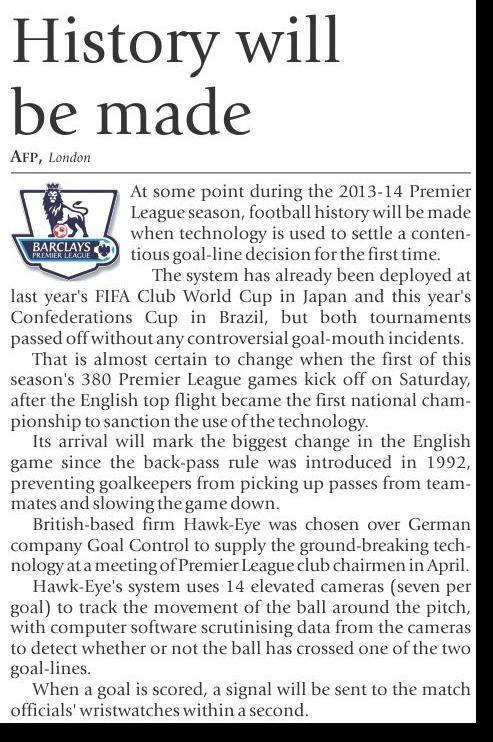 History will be made

AFP, London

BARCLAYS PREMIER LEAGUE

At some point during the 2013-14 Premier League season, football history will be made when technology is used to settle a contentious goal-line decision for the first time.

The system has already been deployed at last year's FIFA Club World Cup in Japan and this year's Confederations Cup in Brazil, but both tournaments passed off without any controversial goal-mouth incidents.

That is almost certain to change when the first of this season's 380 Premier League games kick off on Saturday, after the English top flight became the first national championship to sanction the use of the technology.

Its arrival will mark the biggest change in the English game since the back-pass rule was introduced in 1992, preventing goalkeepers from picking up passes from teammates and slowing the game down.

British-based firm Hawk-Eye was chosen over German company Goal Control to supply the ground-breaking technology at a meeting of Premier League club chairmen in April.

Hawk-Eye's system uses 14 elevated cameras (seven per goal) to track the movement of the ball around the pitch, with computer software scrutinising data from the cameras to detect whether or not the ball has crossed one of the two goal-lines.

When a goal is scored, a signal will be sent to the match officials' wristwatches within a second.